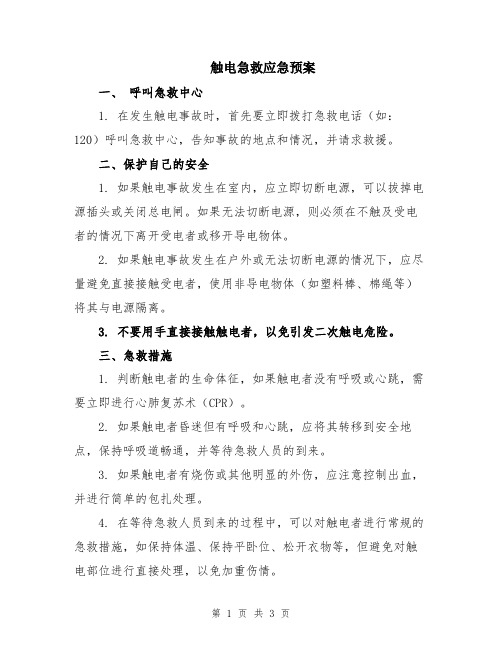 触电急救应急预案

一、 呼叫急救中心

1. 在发生触电事故时，首先要立即拨打急救电话（如：120）呼叫急救中心，告知事故的地点和情况，并请求救援。

二、保护自己的安全

1. 如果触电事故发生在室内，应立即切断电源，可以拔掉电源插头或关闭总电闸。如果无法切断电源，则必须在不触及受电者的情况下离开受电者或移开导电物体。

2. 如果触电事故发生在户外或无法切断电源的情况下，应尽量避免直接接触受电者，使用非导电物体（如塑料棒、棉绳等）将其与电源隔离。

3. 不要用手直接接触触电者，以免引发二次触电危险。

三、急救措施

1. 判断触电者的生命体征，如果触电者没有呼吸或心跳，需要立即进行心肺复苏术（CPR）。

2. 如果触电者昏迷但有呼吸和心跳，应将其转移到安全地点，保持呼吸道畅通，并等待急救人员的到来。

3. 如果触电者有烧伤或其他明显的外伤，应注意控制出血，并进行简单的包扎处理。

4. 在等待急救人员到来的过程中，可以对触电者进行常规的急救措施，如保持体温、保持平卧位、松开衣物等，但避免对触电部位进行直接处理，以免加重伤情。

第 1 页 共 3 页